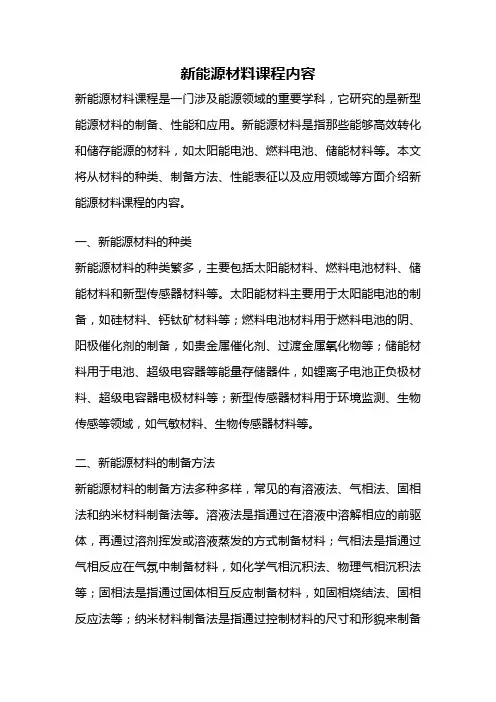 新能源材料课程内容

新能源材料课程是一门涉及能源领域的重要学科，它研究的是新型能源材料的制备、性能和应用。新能源材料是指那些能够高效转化和储存能源的材料，如太阳能电池、燃料电池、储能材料等。本文将从材料的种类、制备方法、性能表征以及应用领域等方面介绍新能源材料课程的内容。

一、新能源材料的种类

新能源材料的种类繁多，主要包括太阳能材料、燃料电池材料、储能材料和新型传感器材料等。太阳能材料主要用于太阳能电池的制备，如硅材料、钙钛矿材料等；燃料电池材料用于燃料电池的阴、阳极催化剂的制备，如贵金属催化剂、过渡金属氧化物等；储能材料用于电池、超级电容器等能量存储器件，如锂离子电池正负极材料、超级电容器电极材料等；新型传感器材料用于环境监测、生物传感等领域，如气敏材料、生物传感器材料等。

二、新能源材料的制备方法

新能源材料的制备方法多种多样，常见的有溶液法、气相法、固相法和纳米材料制备法等。溶液法是指通过在溶液中溶解相应的前驱体，再通过溶剂挥发或溶液蒸发的方式制备材料；气相法是指通过气相反应在气氛中制备材料，如化学气相沉积法、物理气相沉积法等；固相法是指通过固体相互反应制备材料，如固相烧结法、固相反应法等；纳米材料制备法是指通过控制材料的尺寸和形貌来制备